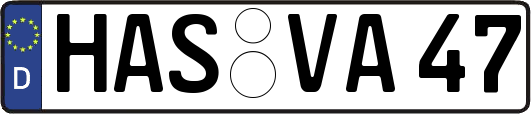 D HAS VA 47